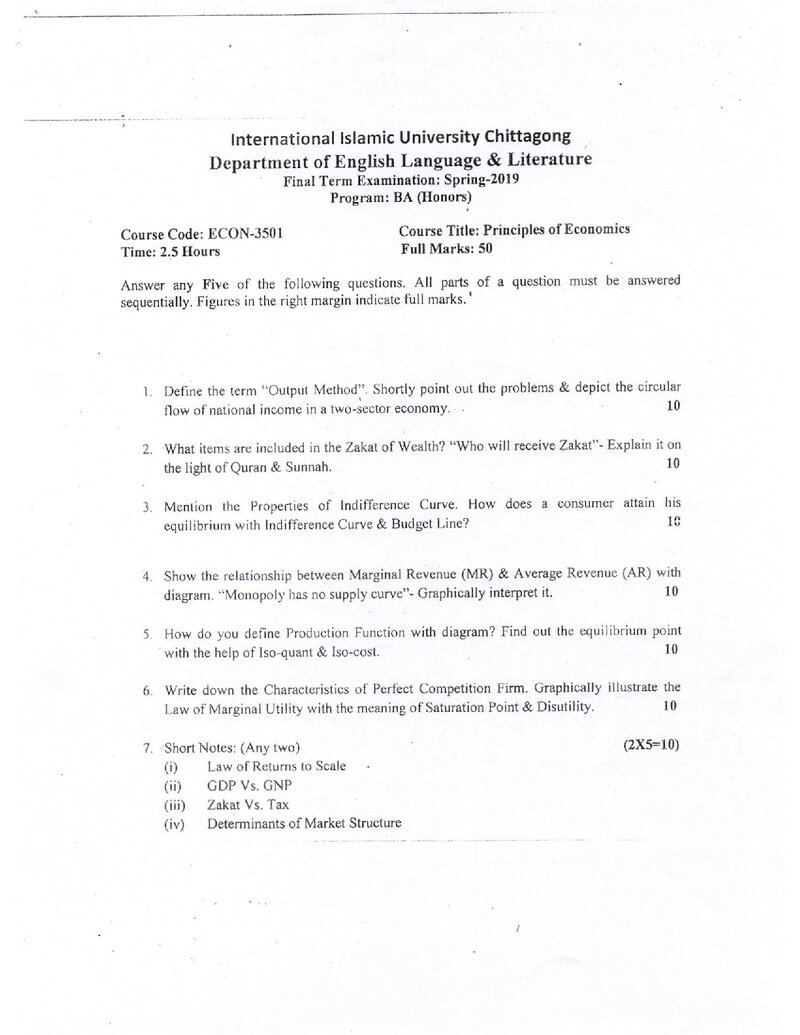 International Islamic University Chittagong
Department of English Language & Literature
Final Term Examination: Spring-2019
Program: BA (Honors)

Course Code: ECON-3501
Time: 2.5 Hours

Course Title: Principles of Economics
Full Marks: 50

Answer any Five of the following questions. All parts of a question must be answered sequentially. Figures in the right margin indicate full marks.

1. Define the term "Output Method". Shortly point out the problems & depict the circular flow of national income in a two-sector economy. 10

2. What items are included in the Zakat of Wealth? "Who will receive Zakat"- Explain it on the light of Quran & Sunnah. 10

3. Mention the Properties of Indifference Curve. How does a consumer attain his equilibrium with Indifference Curve & Budget Line? 10

4. Show the relationship between Marginal Revenue (MR) & Average Revenue (AR) with diagram. "Monopoly has no supply curve"- Graphically interpret it. 10

5. How do you define Production Function with diagram? Find out the equilibrium point with the help of Iso-quant & Iso-cost. 10

6. Write down the Characteristics of Perfect Competition Firm. Graphically illustrate the Law of Marginal Utility with the meaning of Saturation Point & Disutility. 10

7. Short Notes: (Any two) (2X5=10)
(i) Law of Returns to Scale
(ii) GDP Vs. GNP
(iii) Zakat Vs. Tax
(iv) Determinants of Market Structure